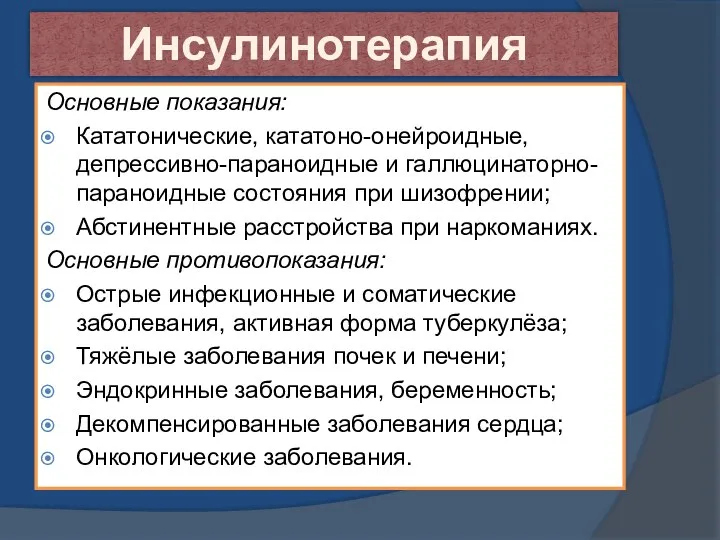 Инсулинотерапия

Основные показания:

Кататонические, кататоно-онейроидные, депрессивно-параноидные и галлюцинаторно-параноидные состояния при шизофрении;

Абстинентные расстройства при наркоманиях.

Основные противопоказания:

Острые инфекционные и соматические заболевания, активная форма туберкулёза;

Тяжёлые заболевания почек и печени;

Эндокринные заболевания, беременность;

Декомпенсированные заболевания сердца;

Онкологические заболевания.